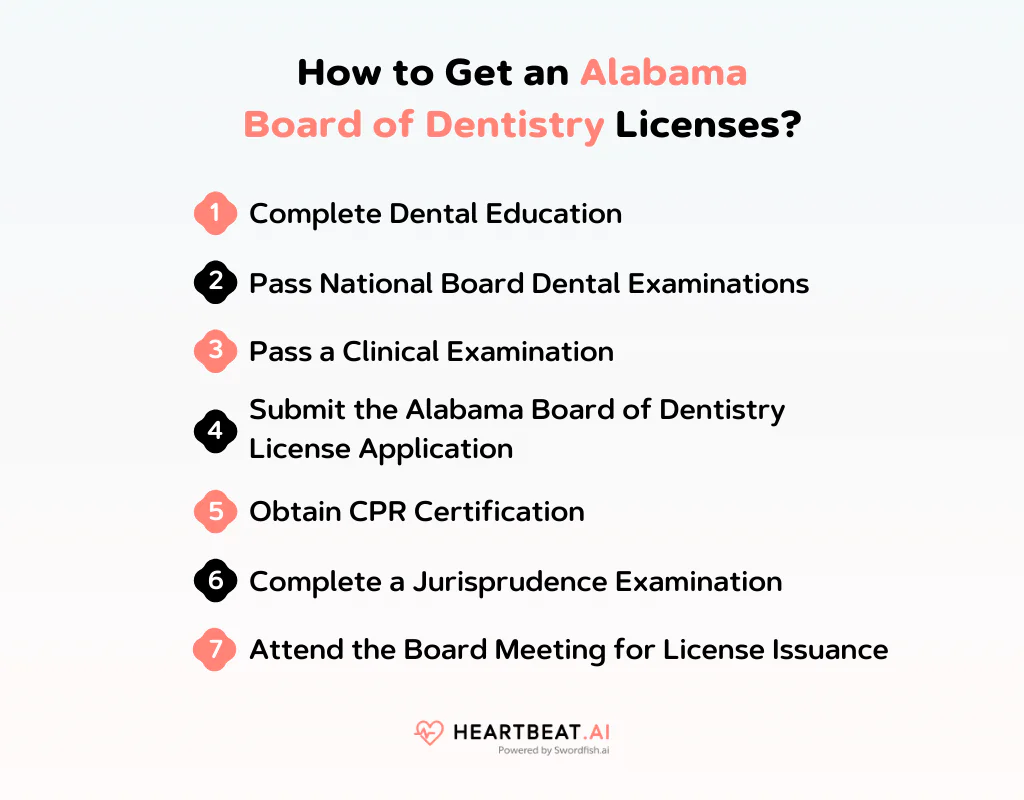 How to Get an Alabama Board of Dentistry Licenses?

1 Complete Dental Education

2 Pass National Board Dental Examinations

3 Pass a Clinical Examination

4 Submit the Alabama Board of Dentistry License Application

5 Obtain CPR Certification

6 Complete a Jurisprudence Examination

7 Attend the Board Meeting for License Issuance

HEARTBEAT.AI
Powered by Swordfish.ai